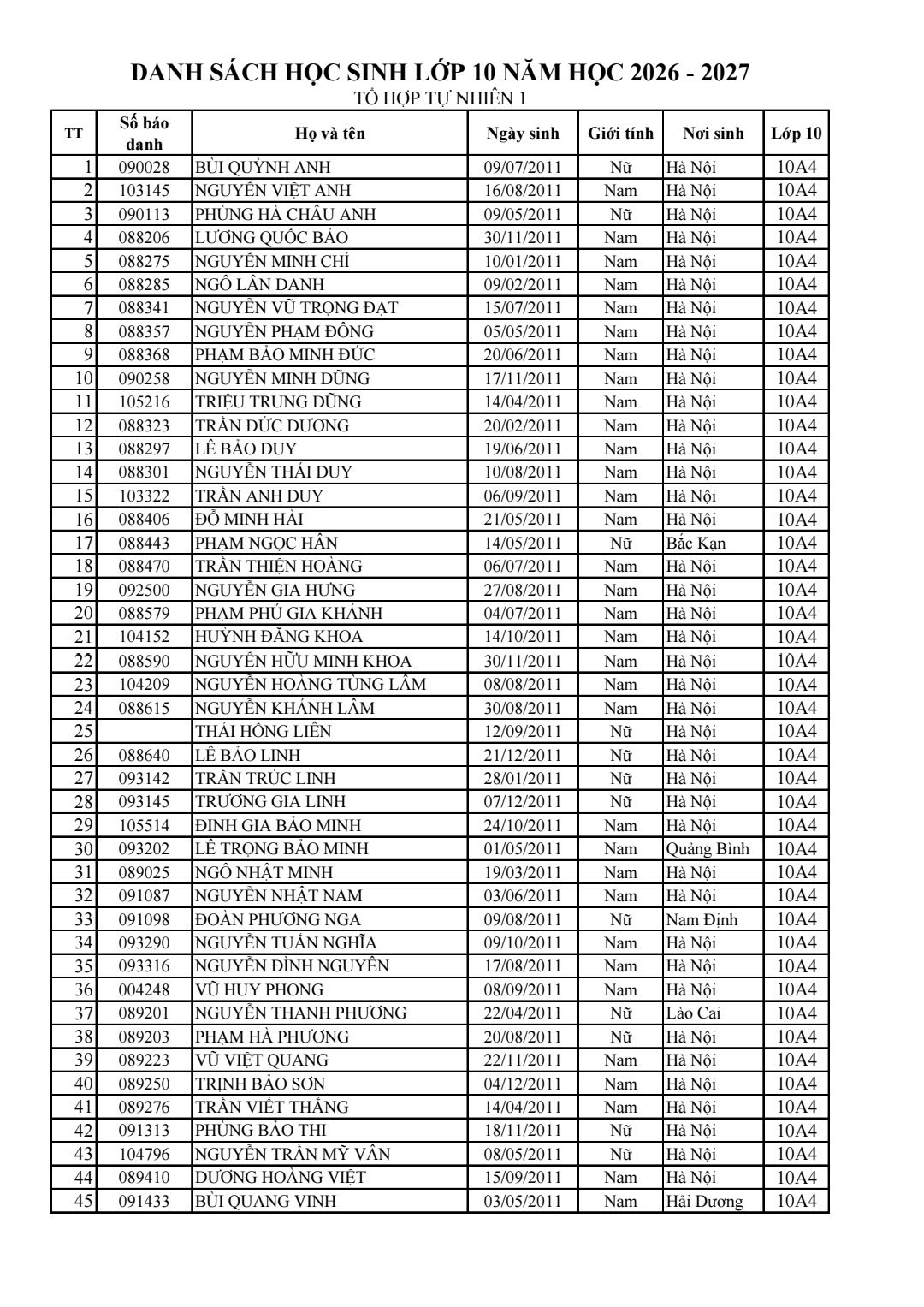 DANH SÁCH HỌC SINH LỚP 10 NĂM HỌC 2026 - 2027
TỔ HỢP TỰ NHIÊN 1

| TT | Số báo danh | Họ và tên | Ngày sinh | Giới tính | Nơi sinh | Lớp 10 |
|---|---|---|---|---|---|---|
| 1 | 090028 | BÙI QUỲNH ANH | 09/07/2011 | Nữ | Hà Nội | 10A4 |
| 2 | 103145 | NGUYỄN VIỆT ANH | 16/08/2011 | Nam | Hà Nội | 10A4 |
| 3 | 090113 | PHÙNG HÀ CHÂU ANH | 09/05/2011 | Nữ | Hà Nội | 10A4 |
| 4 | 088206 | LƯƠNG QUỐC BẢO | 30/11/2011 | Nam | Hà Nội | 10A4 |
| 5 | 088275 | NGUYỄN MINH CHÍ | 10/01/2011 | Nam | Hà Nội | 10A4 |
| 6 | 088285 | NGÔ LÂN DANH | 09/02/2011 | Nam | Hà Nội | 10A4 |
| 7 | 088341 | NGUYỄN VŨ TRỌNG ĐẠT | 15/07/2011 | Nam | Hà Nội | 10A4 |
| 8 | 088357 | NGUYỄN PHẠM ĐÔNG | 05/05/2011 | Nam | Hà Nội | 10A4 |
| 9 | 088368 | PHẠM BẢO MINH ĐỨC | 20/06/2011 | Nam | Hà Nội | 10A4 |
| 10 | 090258 | NGUYỄN MINH DŨNG | 17/11/2011 | Nam | Hà Nội | 10A4 |
| 11 | 105216 | TRIỆU TRUNG DŨNG | 14/04/2011 | Nam | Hà Nội | 10A4 |
| 12 | 088323 | TRẦN ĐỨC DƯƠNG | 20/02/2011 | Nam | Hà Nội | 10A4 |
| 13 | 088297 | LÊ BẢO DUY | 19/06/2011 | Nam | Hà Nội | 10A4 |
| 14 | 088301 | NGUYỄN THÁI DUY | 10/08/2011 | Nam | Hà Nội | 10A4 |
| 15 | 103322 | TRẦN ANH DUY | 06/09/2011 | Nam | Hà Nội | 10A4 |
| 16 | 088406 | ĐỖ MINH HẢI | 21/05/2011 | Nam | Hà Nội | 10A4 |
| 17 | 088443 | PHẠM NGỌC HÂN | 14/05/2011 | Nữ | Bắc Kạn | 10A4 |
| 18 | 088470 | TRẦN THIỆN HOÀNG | 06/07/2011 | Nam | Hà Nội | 10A4 |
| 19 | 092500 | NGUYỄN GIA HƯNG | 27/08/2011 | Nam | Hà Nội | 10A4 |
| 20 | 088579 | PHẠM PHÚ GIA KHÁNH | 04/07/2011 | Nam | Hà Nội | 10A4 |
| 21 | 104152 | HUỲNH ĐĂNG KHOA | 14/10/2011 | Nam | Hà Nội | 10A4 |
| 22 | 088590 | NGUYỄN HỮU MINH KHOA | 30/11/2011 | Nam | Hà Nội | 10A4 |
| 23 | 104209 | NGUYỄN HOÀNG TÙNG LÂM | 08/08/2011 | Nam | Hà Nội | 10A4 |
| 24 | 088615 | NGUYỄN KHÁNH LÂM | 30/08/2011 | Nam | Hà Nội | 10A4 |
| 25 |  | THÁI HỒNG LIÊN | 12/09/2011 | Nữ | Hà Nội | 10A4 |
| 26 | 088640 | LÊ BẢO LINH | 21/12/2011 | Nữ | Hà Nội | 10A4 |
| 27 | 093142 | TRẦN TRÚC LINH | 28/01/2011 | Nữ | Hà Nội | 10A4 |
| 28 | 093145 | TRƯƠNG GIA LINH | 07/12/2011 | Nữ | Hà Nội | 10A4 |
| 29 | 105514 | ĐINH GIA BẢO MINH | 24/10/2011 | Nam | Hà Nội | 10A4 |
| 30 | 093202 | LÊ TRỌNG BẢO MINH | 01/05/2011 | Nam | Quảng Bình | 10A4 |
| 31 | 089025 | NGÔ NHẬT MINH | 19/03/2011 | Nam | Hà Nội | 10A4 |
| 32 | 091087 | NGUYỄN NHẬT NAM | 03/06/2011 | Nam | Hà Nội | 10A4 |
| 33 | 091098 | ĐOÀN PHƯƠNG NGA | 09/08/2011 | Nữ | Nam Định | 10A4 |
| 34 | 093290 | NGUYỄN TUẤN NGHĨA | 09/10/2011 | Nam | Hà Nội | 10A4 |
| 35 | 093316 | NGUYỄN ĐÌNH NGUYÊN | 17/08/2011 | Nam | Hà Nội | 10A4 |
| 36 | 004248 | VŨ HUY PHONG | 08/09/2011 | Nam | Hà Nội | 10A4 |
| 37 | 089201 | NGUYỄN THANH PHƯƠNG | 22/04/2011 | Nữ | Lào Cai | 10A4 |
| 38 | 089203 | PHẠM HÀ PHƯƠNG | 20/08/2011 | Nữ | Hà Nội | 10A4 |
| 39 | 089223 | VŨ VIỆT QUANG | 22/11/2011 | Nam | Hà Nội | 10A4 |
| 40 | 089250 | TRỊNH BẢO SƠN | 04/12/2011 | Nam | Hà Nội | 10A4 |
| 41 | 089276 | TRẦN VIẾT THẮNG | 14/04/2011 | Nam | Hà Nội | 10A4 |
| 42 | 091313 | PHÙNG BẢO THI | 18/11/2011 | Nữ | Hà Nội | 10A4 |
| 43 | 104796 | NGUYỄN TRẦN MỸ VÂN | 08/05/2011 | Nữ | Hà Nội | 10A4 |
| 44 | 089410 | DƯƠNG HOÀNG VIỆT | 15/09/2011 | Nam | Hà Nội | 10A4 |
| 45 | 091433 | BÙI QUANG VINH | 03/05/2011 | Nam | Hải Dương | 10A4 |